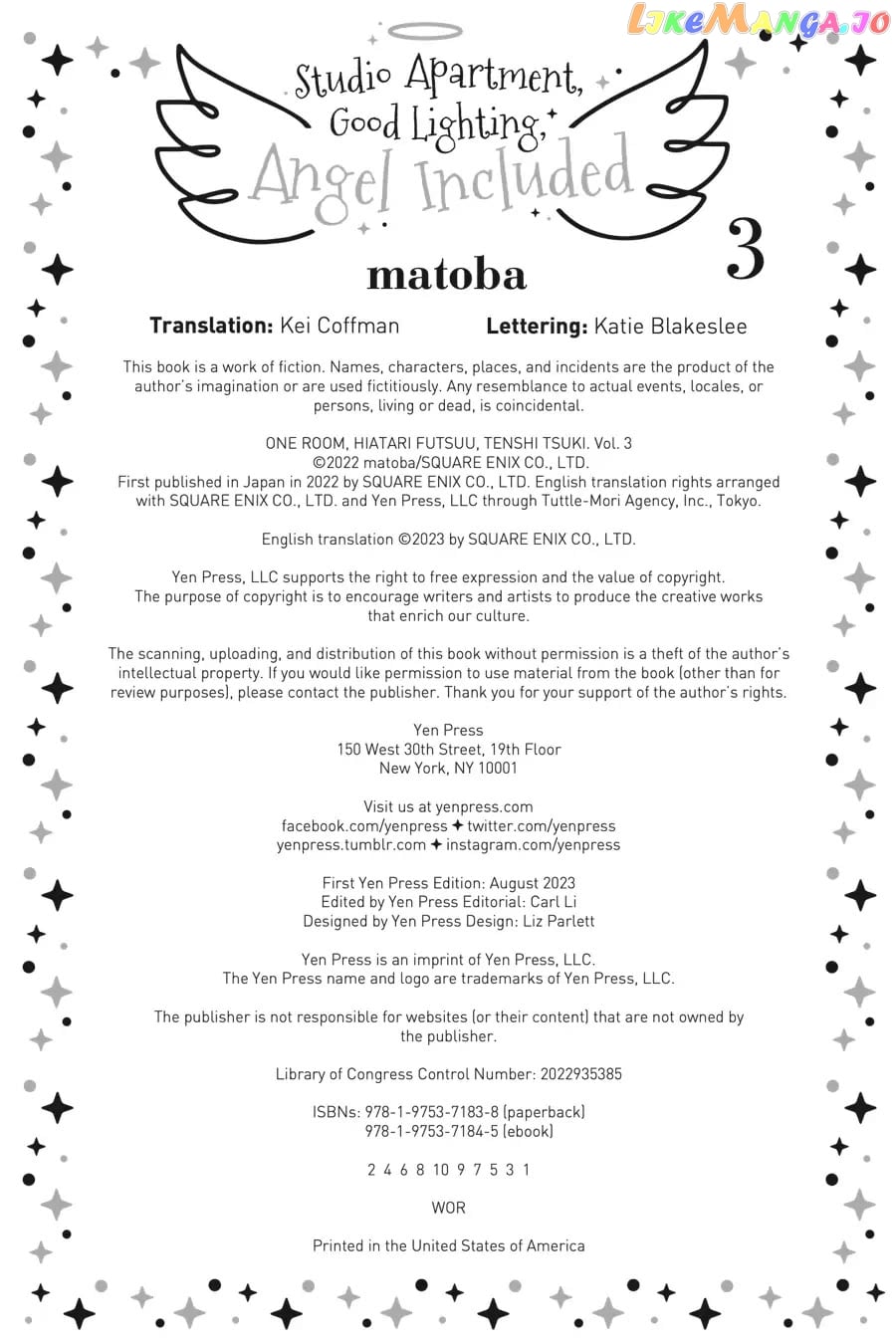 Studio Apartment,
Good Lighting,
Angel Included

3

matoba

Translation: Kei Coffman Lettering: Katie Blakeslee

This book is a work of fiction. Names, characters, places, and incidents are the product of the author's imagination or are used fictitiously. Any resemblance to actual events, locales, or persons, living or dead, is coincidental.

ONE ROOM, HIATARI FUTSUU, TENSHI TSUKI. Vol. 3
©2022 matoba/SQUARE ENIX CO., LTD.
First published in Japan in 2022 by SQUARE ENIX CO., LTD. English translation rights arranged with SQUARE ENIX CO., LTD. and Yen Press, LLC through Tuttle-Mori Agency, Inc., Tokyo.

English translation ©2023 by SQUARE ENIX CO., LTD.

Yen Press, LLC supports the right to free expression and the value of copyright. The purpose of copyright is to encourage writers and artists to produce the creative works that enrich our culture.

The scanning, uploading, and distribution of this book without permission is a theft of the author's intellectual property. If you would like permission to use material from the book (other than for review purposes), please contact the publisher. Thank you for your support of the author's rights.

Yen Press
150 West 30th Street, 19th Floor
New York, NY 10001

Visit us at yenpress.com
facebook.com/yenpress ✦ twitter.com/yenpress
yenpress.tumblr.com ✦ instagram.com/yenpress

First Yen Press Edition: August 2023
Edited by Yen Press Editorial: Carl Li
Designed by Yen Press Design: Liz Parlett

Yen Press is an imprint of Yen Press, LLC.
The Yen Press name and logo are trademarks of Yen Press, LLC.

The publisher is not responsible for websites (or their content) that are not owned by the publisher.

Library of Congress Control Number: 2022935385

ISBNs: 978-1-9753-7183-8 (paperback)
978-1-9753-7184-5 (ebook)

2 4 6 8 10 9 7 5 3 1

WOR

Printed in the United States of America

LikeManga.io